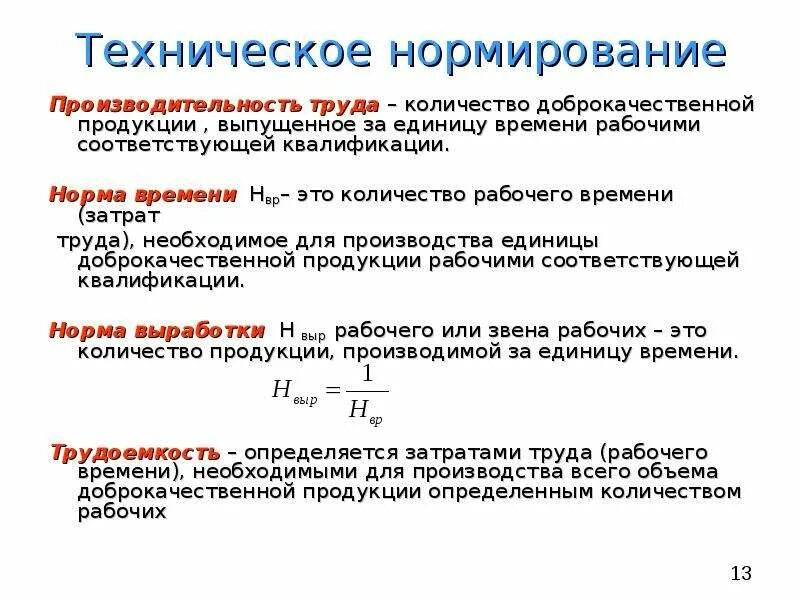 Техническое нормирование

Производительность труда – количество доброкачественной продукции , выпущенное за единицу времени рабочими соответствующей квалификации.

Норма времени $Н_{вр}$– это количество рабочего времени (затрат труда), необходимое для производства единицы доброкачественной продукции рабочими соответствующей квалификации.

Норма выработки $Н_{выр}$ рабочего или звена рабочих – это количество продукции, производимой за единицу времени.

$H_{выр} = \frac{1}{H_{вр}}$

Трудоемкость – определяется затратами труда (рабочего времени), необходимыми для производства всего объема доброкачественной продукции определенным количеством рабочих

13